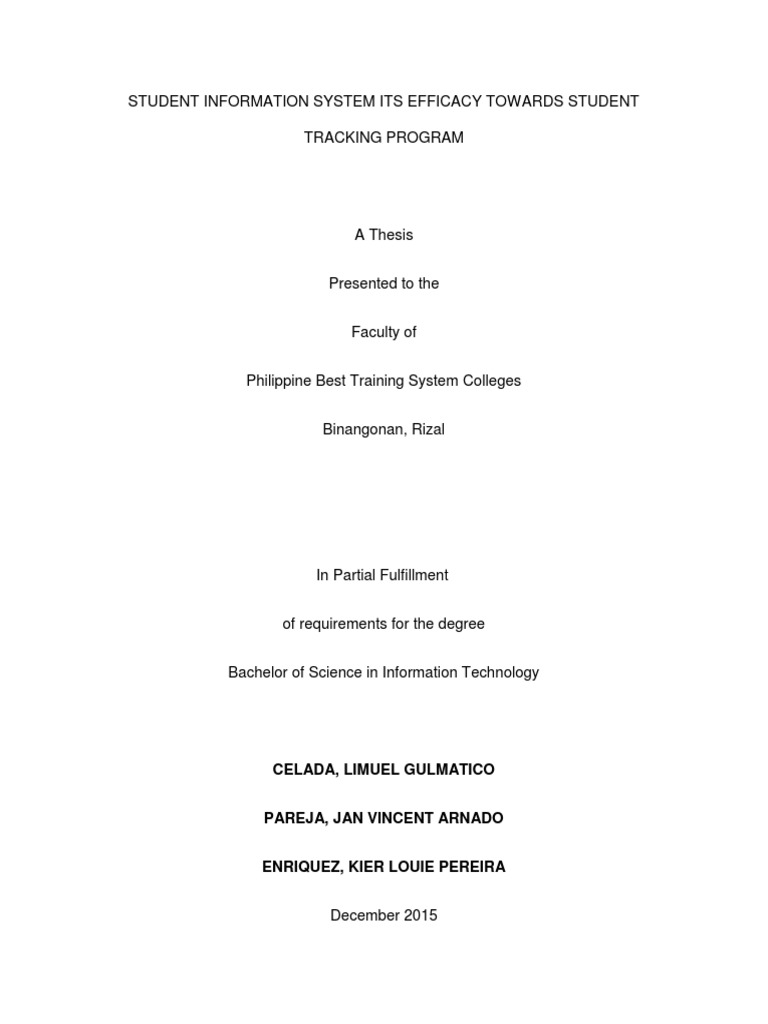 STUDENT INFORMATION SYSTEM ITS EFFICACY TOWARDS STUDENT TRACKING PROGRAM

A Thesis

Presented to the

Faculty of

Philippine Best Training System Colleges

Binangonan, Rizal

In Partial Fulfillment

of requirements for the degree

Bachelor of Science in Information Technology

CELADA, LIMUEL GULMATICO

PAREJA, JAN VINCENT ARNADO

ENRIQUEZ, KIER LOUIE PEREIRA

December 2015